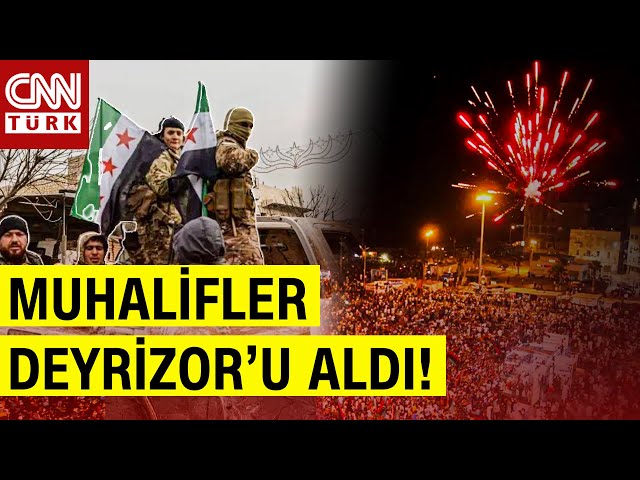 CNN TÜRK

MUHALİFLER DEYRİZOR'U ALDI!